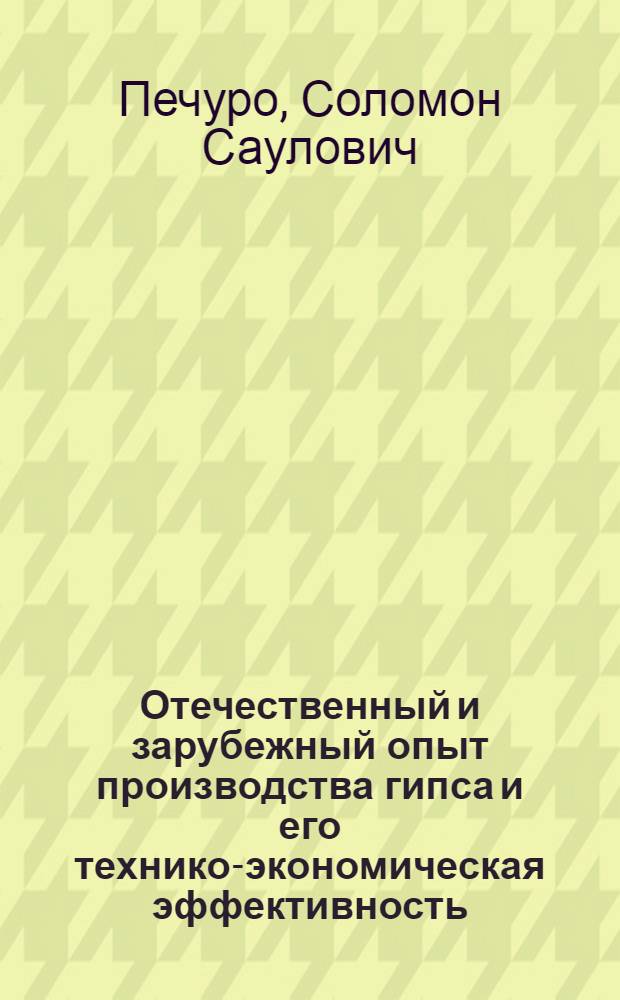 Печуро, Соломон Саулович

Отечественный и зарубежный опыт производства гипса и его технико-экономическая эффективность